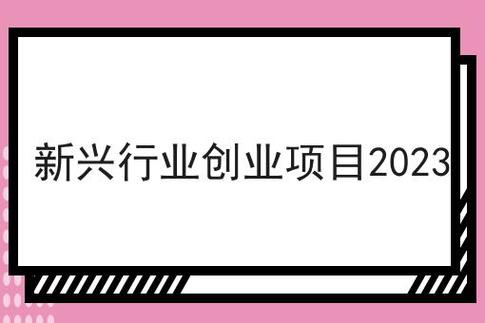 新兴行业创业项目2023